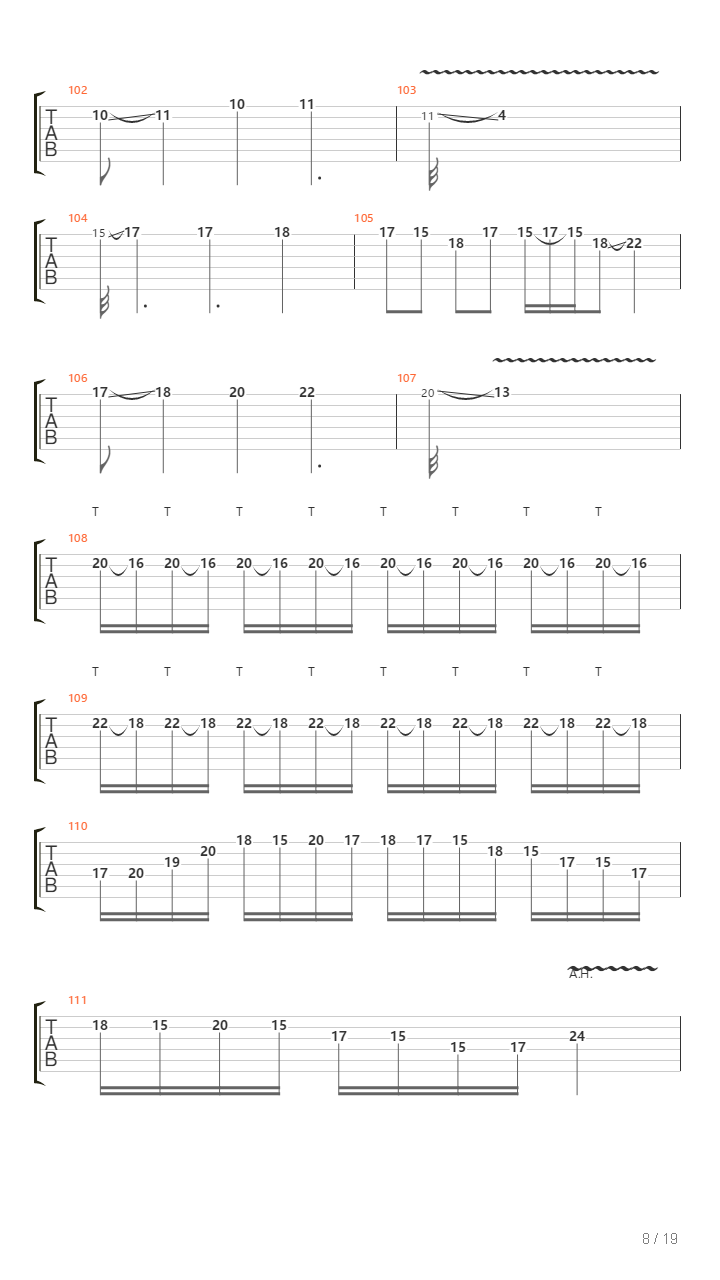 102
T
A
B
10 11 10 11

103
11 4

104
T
A
B
15 17 17 18

105
17 15 18 17 15 17 15 18 22

106
T
A
B
17 18 20 22

107
20 13

T T T T T T T T

108
T
A
B
20 16 20 16 20 16 20 16 20 16 20 16 20 16 20 16

T T T T T T T T

109
T
A
B
22 18 22 18 22 18 22 18 22 18 22 18 22 18 22 18

110
T
A
B
17 20 19 20 18 15 20 17 18 17 15 18 15 17 15 17

A.H.

111
T
A
B
18 15 20 15 17 15 15 17 24

8 / 19